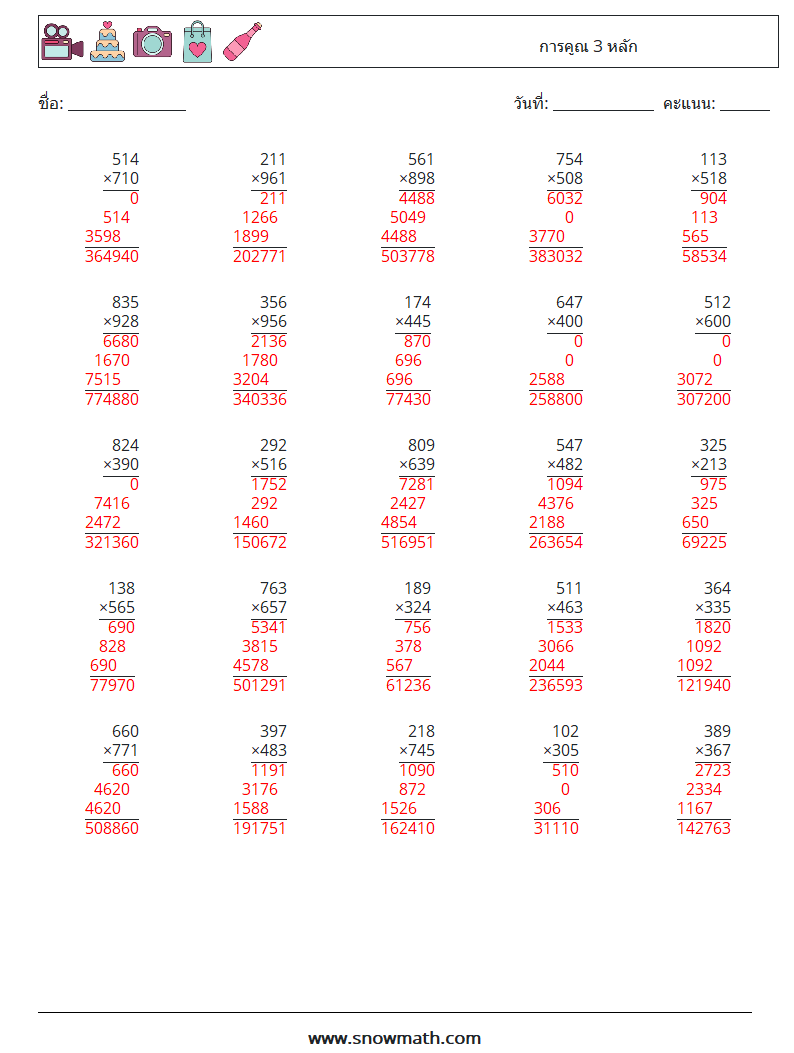 การคูณ 3 หลัก

ชื่อ: ____

วันที่: ____ คะแนน: ____

514
×710
0
514
3598
364940

211
×961
211
1266
1899
202771

561
×898
4488
5049
4488
503778

754
×508
6032
0
3770
383032

113
×518
904
113
565
58534

835
×928
6680
1670
7515
774880

356
×956
2136
1780
3204
340336

174
×445
870
696
696
77430

647
×400
0
0
2588
258800

512
×600
0
0
3072
307200

824
×390
0
7416
2472
321360

292
×516
1752
292
1460
150672

809
×639
7281
2427
4854
516951

547
×482
1094
4376
2188
263654

325
×213
975
325
650
69225

138
×565
690
828
690
77970

763
×657
5341
3815
4578
501291

189
×324
756
378
567
61236

511
×463
1533
3066
2044
236593

364
×335
1820
1092
1092
121940

660
×771
660
4620
4620
508860

397
×483
1191
3176
1588
191751

218
×745
1090
872
1526
162410

102
×305
510
0
306
31110

389
×367
2723
2334
1167
142763

www.snowmath.com